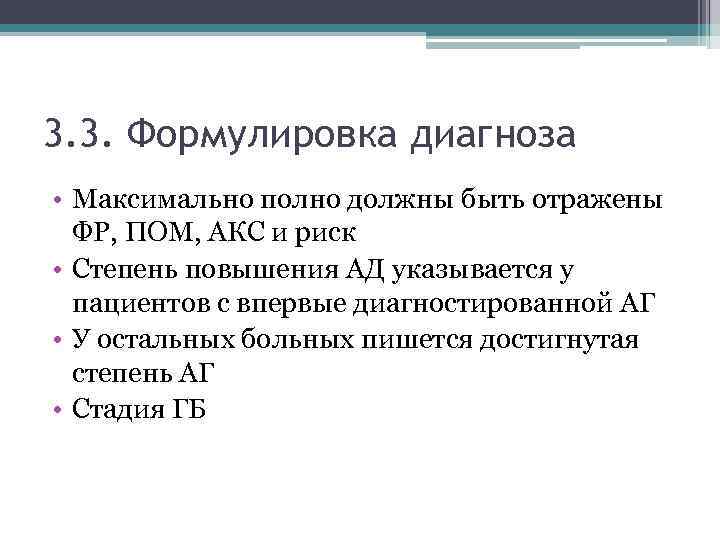 3.3. Формулировка диагноза

• Максимально полно должны быть отражены ФР, ПОМ, АКС и риск
• Степень повышения АД указывается у пациентов с впервые диагностированной АГ
• У остальных больных пишется достигнутая степень АГ
• Стадия ГБ